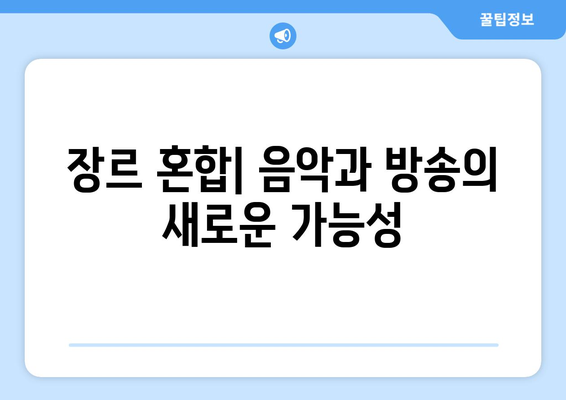 꿀팁정보

장르 혼합| 음악과 방송의 새로운 가능성